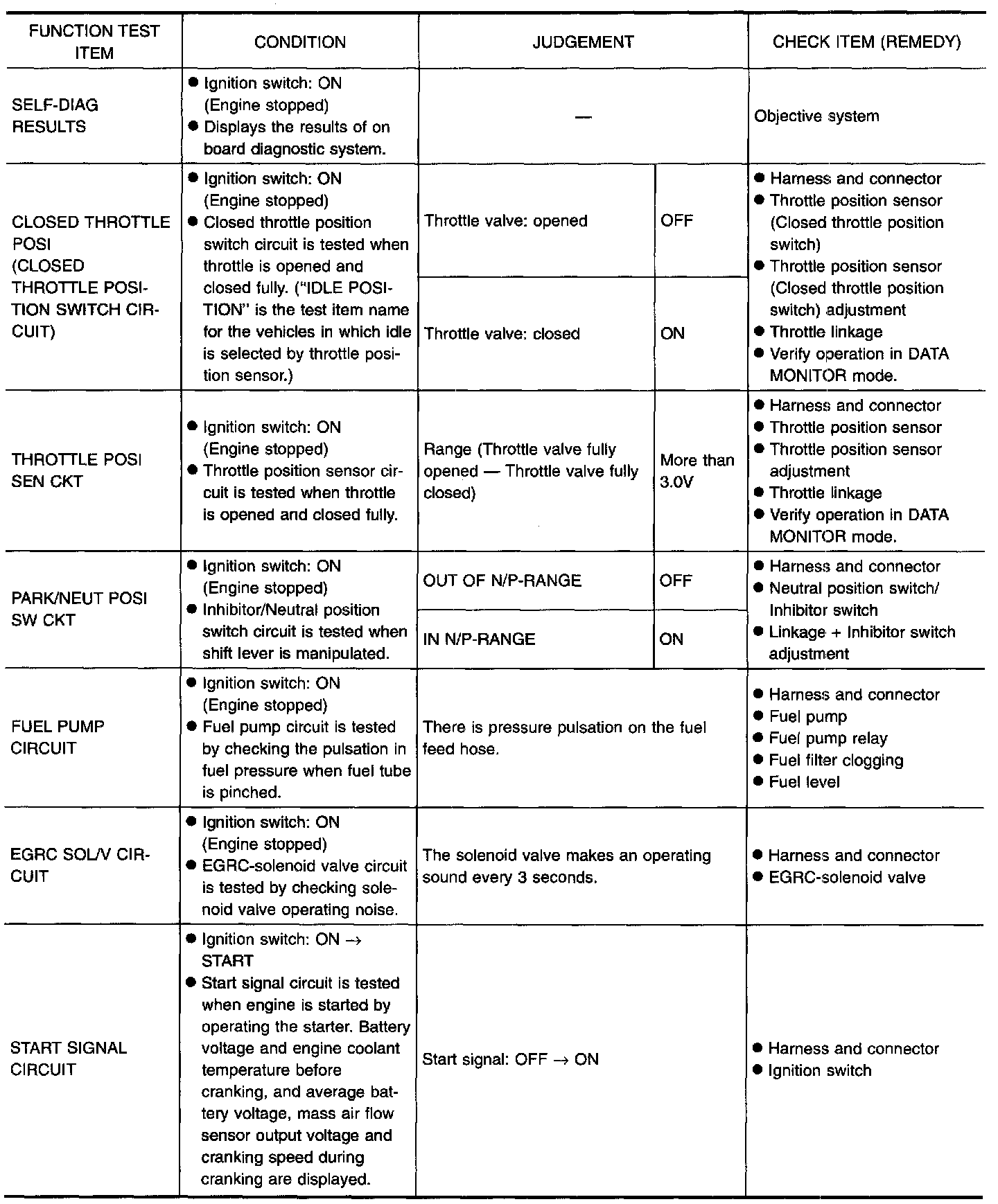 | FUNCTION TEST ITEM | CONDITION | JUDGEMENT | | CHECK ITEM (REMEDY) |
|---|---|---|---|---|
| SELF-DIAG RESULTS | ● Ignition switch: ON (Engine stopped) ● Displays the results of on board diagnostic system. | — | | Objective system |
| CLOSED THROTTLE POSI (CLOSED THROTTLE POSITION SWITCH CIRCUIT) | ● Ignition switch: ON (Engine stopped) ● Closed throttle position switch circuit is tested when throttle is opened and closed fully. ("IDLE POSITION" is the test item name for the vehicles in which idle is selected by throttle position sensor.) | Throttle valve: opened | OFF | ● Harness and connector ● Throttle position sensor (Closed throttle position switch) ● Throttle position sensor (Closed throttle position switch) adjustment ● Throttle linkage ● Verify operation in DATA MONITOR mode. |
| | | Throttle valve: closed | ON | |
| THROTTLE POSI SEN CKT | ● Ignition switch: ON (Engine stopped) ● Throttle position sensor circuit is tested when throttle is opened and closed fully. | Range (Throttle valve fully opened — Throttle valve fully closed) | More than 3.0V | ● Harness and connector ● Throttle position sensor ● Throttle position sensor adjustment ● Throttle linkage ● Verify operation in DATA MONITOR mode. |
| PARK/NEUT POSI SW CKT | ● Ignition switch: ON (Engine stopped) ● Inhibitor/Neutral position switch circuit is tested when shift lever is manipulated. | OUT OF N/P-RANGE | OFF | ● Harness and connector ● Neutral position switch/ Inhibitor switch ● Linkage + Inhibitor switch adjustment |
| | | IN N/P-RANGE | ON | |
| FUEL PUMP CIRCUIT | ● Ignition switch: ON (Engine stopped) ● Fuel pump circuit is tested by checking the pulsation in fuel pressure when fuel tube is pinched. | There is pressure pulsation on the fuel feed hose. | | ● Harness and connector ● Fuel pump ● Fuel pump relay ● Fuel filter clogging ● Fuel level |
| EGRC SOL/V CIRCUIT | ● Ignition switch: ON (Engine stopped) ● EGRC-solenoid valve circuit is tested by checking solenoid valve operating noise. | The solenoid valve makes an operating sound every 3 seconds. | | ● Harness and connector ● EGRC-solenoid valve |
| START SIGNAL CIRCUIT | ● Ignition switch: ON → START ● Start signal circuit is tested when engine is started by operating the starter. Battery voltage and engine coolant temperature before cranking, and average battery voltage, mass air flow sensor output voltage and cranking speed during cranking are displayed. | Start signal: OFF → ON | | ● Harness and connector ● Ignition switch |